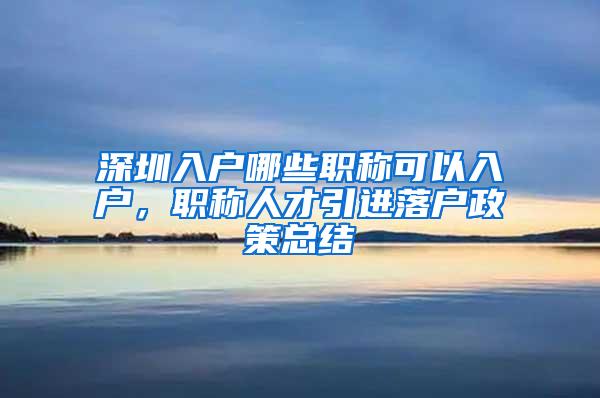 深圳入户哪些职称可以入户，职称人才引进落户政策总结